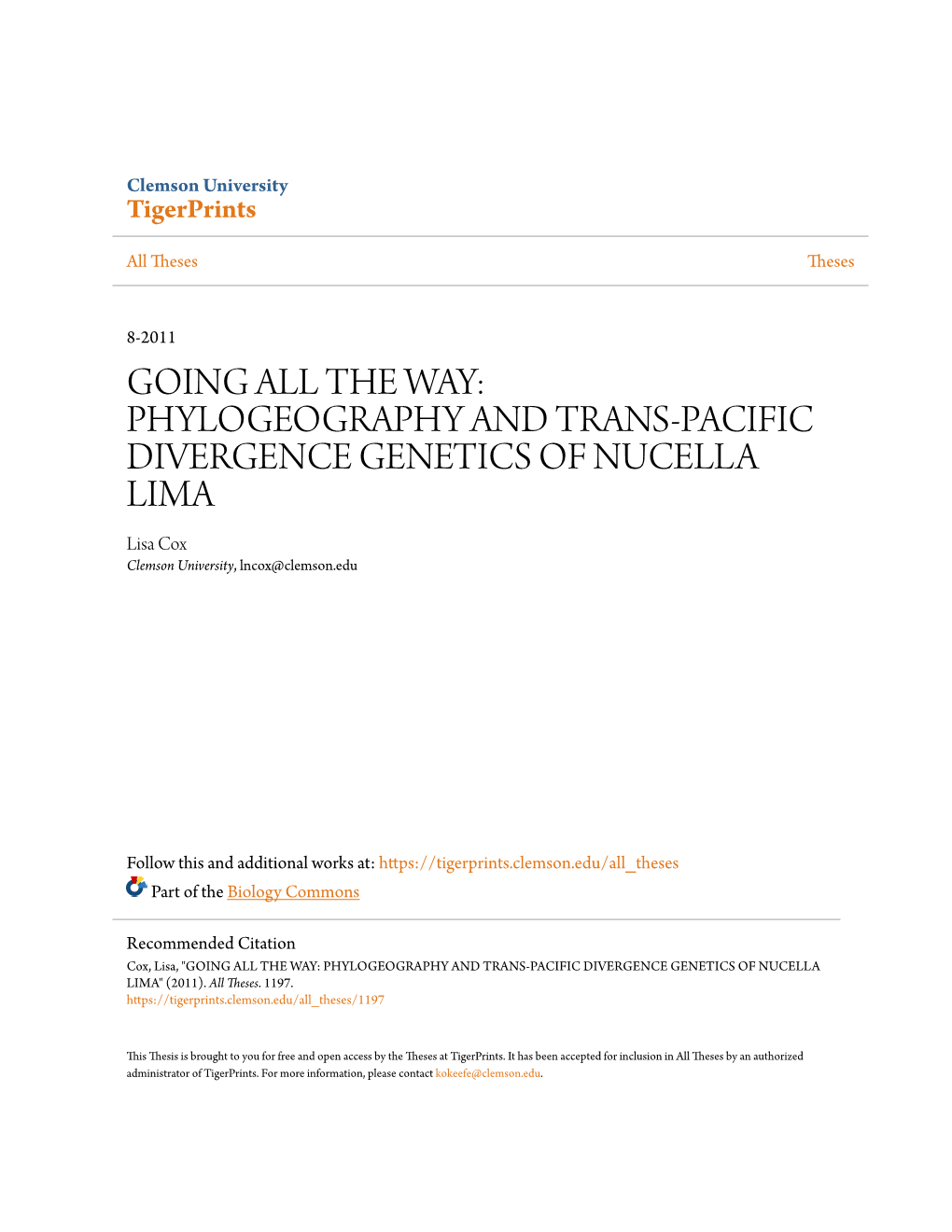 Clemson University
TigerPrints

All Theses

Theses

8-2011

GOING ALL THE WAY: PHYLOGEOGRAPHY AND TRANS-PACIFIC DIVERGENCE GENETICS OF NUCELLA LIMA

Lisa Cox
Clemson University, lncox@clemson.edu

Follow this and additional works at: https://tigerprints.clemson.edu/all_theses

Part of the Biology Commons

Recommended Citation
Cox, Lisa, "GOING ALL THE WAY: PHYLOGEOGRAPHY AND TRANS-PACIFIC DIVERGENCE GENETICS OF NUCELLA LIMA" (2011). All Theses. 1197.
https://tigerprints.clemson.edu/all_theses/1197

This Thesis is brought to you for free and open access by the Theses at TigerPrints. It has been accepted for inclusion in All Theses by an authorized administrator of TigerPrints. For more information, please contact kokeefe@clemson.edu.